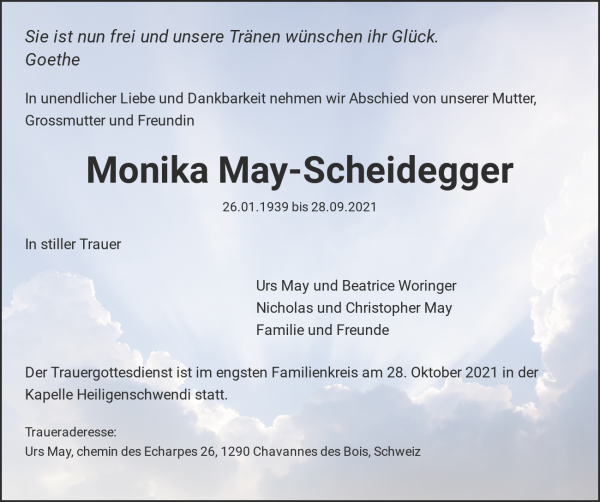 Sie ist nun frei und unsere Tränen wünschen ihr Glück.
Goethe

In unendlicher Liebe und Dankbarkeit nehmen wir Abschied von unserer Mutter, Grossmutter und Freundin

Monika May-Scheidegger

26.01.1939 bis 28.09.2021

In stiller Trauer

Urs May und Beatrice Woringer
Nicholas und Christopher May
Familie und Freunde

Der Trauergottesdienst ist im engsten Familienkreis am 28. Oktober 2021 in der Kapelle Heiligenschwendi statt.

Traueraderesse:
Urs May, chemin des Echarpes 26, 1290 Chavannes des Bois, Schweiz